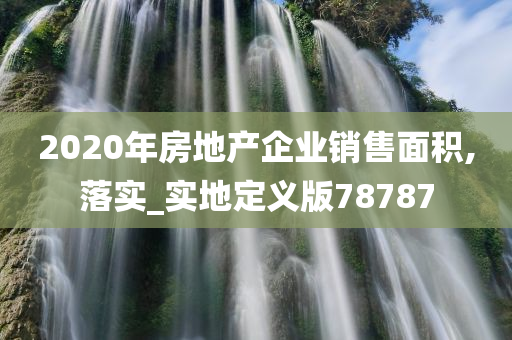 2020年房地产企业销售面积,落实_实地定义版78787